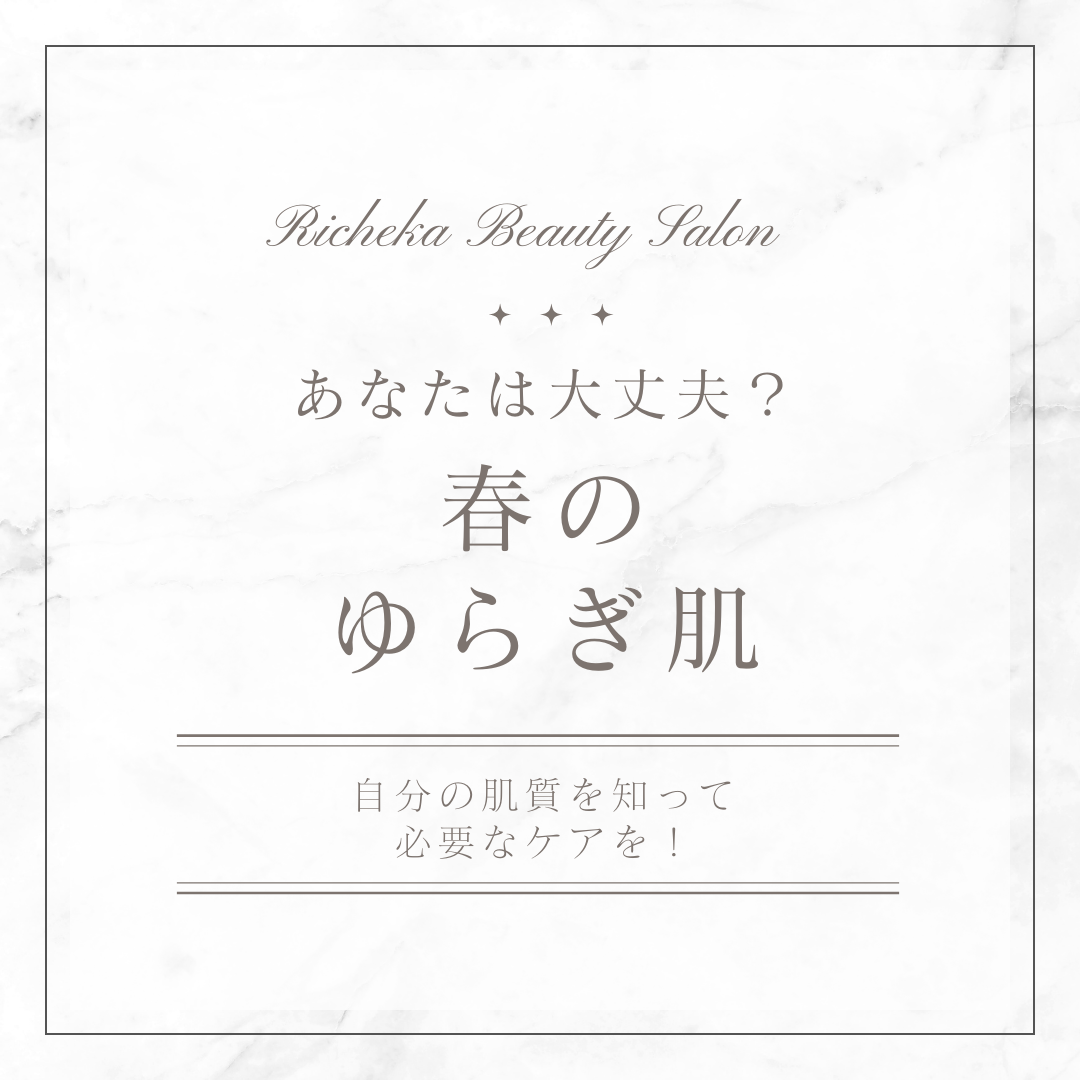 Richeka Beauty Salon

✦ ✦ ✦

あなたは大丈夫？

春の
ゆらぎ肌

自分の肌質を知って
必要なケアを！